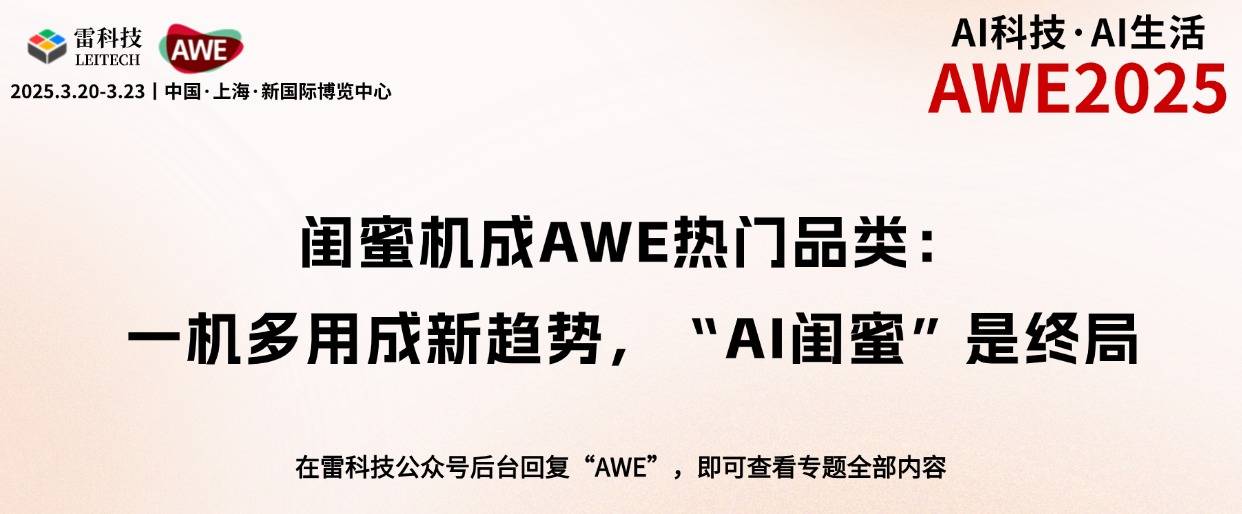 雷科技
LEITECH
AWE
2025.3.20-3.23 | 中国·上海·新国际博览中心

AI科技·AI生活
AWE2025

闺蜜机成AWE热门品类：
一机多用成新趋势，“AI闺蜜”是终局

在雷科技公众号后台回复“AWE”，即可查看专题全部内容